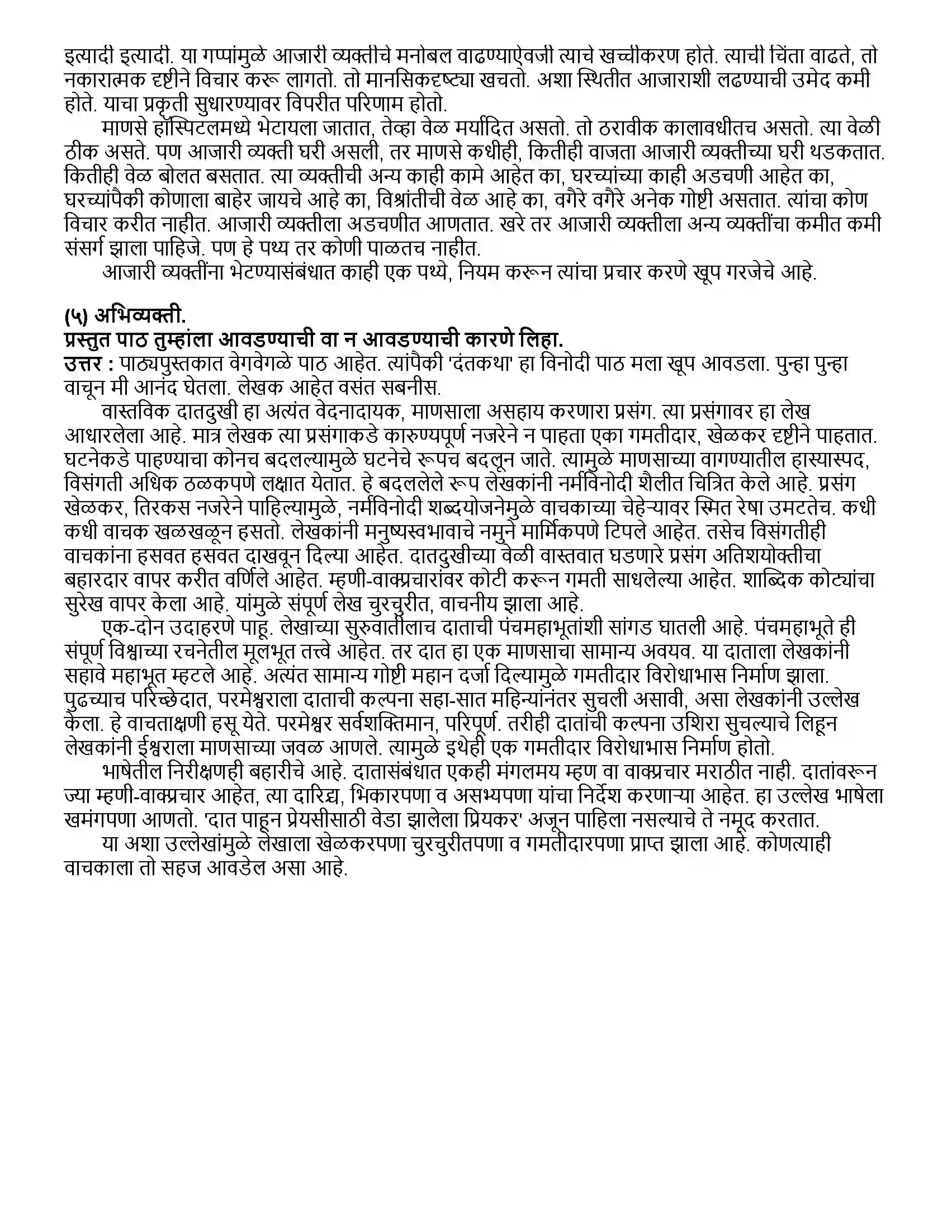 इत्यादी इत्यादी. या गप्पांमुळे आजारी व्यक्तीचे मनोबल वाढण्याऐवजी त्याचे खच्चीकरण होते. त्याची चिंता वाढते, तो नकारात्मक दृष्टीने विचार करू लागतो. तो मानसिकदृष्ट्या खचतो. अशा स्थितीत आजाराशी लढण्याची उमेद कमी होते. याचा प्रकृती सुधारण्यावर विपरीत परिणाम होतो.

माणसे हॉस्पिटलमध्ये भेटायला जातात, तेव्हा वेळ मर्यादित असतो. तो ठरावीक कालावधीतच असतो. त्या वेळी ठीक असते. पण आजारी व्यक्ती घरी असली, तर माणसे कधीही, कितीही वाजता आजारी व्यक्तीच्या घरी थडकतात. कितीही वेळ बोलत बसतात. त्या व्यक्तीची अन्य काही कामे आहेत का, घरच्यांच्या काही अडचणी आहेत का, घरच्यांपैकी कोणाला बाहेर जायचे आहे का, विश्रांतीची वेळ आहे का, वगैरे वगैरे अनेक गोष्टी असतात. त्यांचा कोण विचार करीत नाहीत. आजारी व्यक्तीला अडचणीत आणतात. खरे तर आजारी व्यक्तीला अन्य व्यक्तींचा कमीत कमी संसर्ग झाला पाहिजे. पण हे पथ्य तर कोणी पाळतच नाहीत.

आजारी व्यक्तींना भेटण्यासंबंधात काही एक पथ्ये, नियम करून त्यांचा प्रचार करणे खूप गरजेचे आहे.

(५) अभिव्यक्ती.
प्रस्तुत पाठ तुम्हांला आवडण्याची वा न आवडण्याची कारणे लिहा.
उत्तर : पाठ्यपुस्तकात वेगवेगळे पाठ आहेत. त्यांपैकी 'दंतकथा' हा विनोदी पाठ मला खूप आवडला. पुन्हा पुन्हा वाचून मी आनंद घेतला. लेखक आहेत वसंत सबनीस.

वास्तविक दातदुखी हा अत्यंत वेदनादायक, माणसाला असहाय करणारा प्रसंग. त्या प्रसंगावर हा लेख आधारलेला आहे. मात्र लेखक त्या प्रसंगाकडे कारुण्यपूर्ण नजरेने न पाहता एका गमतीदार, खेळकर दृष्टीने पाहतात. घटनेकडे पाहण्याचा कोनच बदलल्यामुळे घटनेचे रूपच बदलून जाते. त्यामुळे माणसाच्या वागण्यातील हास्यास्पद, विसंगती अधिक ठळकपणे लक्षात येतात. हे बदललेले रूप लेखकांनी नर्मविनोदी शैलीत चित्रित केले आहे. प्रसंग खेळकर, तिरकस नजरेने पाहिल्यामुळे, नर्मविनोदी शब्दयोजनेमुळे वाचकाच्या चेहेऱ्यावर स्मित रेषा उमटतेच. कधी कधी वाचक खळखळून हसतो. लेखकांनी मनुष्यस्वभावाचे नमुने मार्मिकपणे टिपले आहेत. तसेच विसंगतीही वाचकांना हसवत हसवत दाखवून दिल्या आहेत. दातदुखीच्या वेळी वास्तवात घडणारे प्रसंग अतिशयोक्तीचा बहारदार वापर करीत वर्णिले आहेत. म्हणी-वाक्प्रचारांवर कोटी करून गमती साधलेल्या आहेत. शाब्दिक कोट्यांचा सुरेख वापर केला आहे. यांमुळे संपूर्ण लेख चुरचुरीत, वाचनीय झाला आहे.

एक-दोन उदाहरणे पाहू. लेखाच्या सुरुवातीलाच दाताची पंचमहाभूतांशी सांगड घातली आहे. पंचमहाभूते ही संपूर्ण विश्वाच्या रचनेतील मूलभूत तत्त्वे आहेत. तर दात हा एक माणसाचा सामान्य अवयव. या दाताला लेखकांनी सहावे महाभूत म्हटले आहे. अत्यंत सामान्य गोष्टी महान दर्जा दिल्यामुळे गमतीदार विरोधाभास निर्माण झाला. पुढच्याच परिच्छेदात, परमेश्वराला दाताची कल्पना सहा-सात महिन्यांनंतर सुचली असावी, असा लेखकांनी उल्लेख केला. हे वाचताक्षणी हसू येते. परमेश्वर सर्वशक्तिमान, परिपूर्ण. तरीही दातांची कल्पना उशिरा सुचल्याचे लिहून लेखकांनी ईश्वराला माणसाच्या जवळ आणले. त्यामुळे इथेही एक गमतीदार विरोधाभास निर्माण होतो.

भाषेतील निरीक्षणही बहारीचे आहे. दातासंबंधात एकही मंगलमय म्हण वा वाक्प्रचार मराठीत नाही. दातांवरून ज्या म्हणी-वाक्प्रचार आहेत, त्या दारिद्र्य, भिकारपणा व असभ्यपणा यांचा निर्देश करणाऱ्या आहेत. हा उल्लेख भाषेला खमंगपणा आणतो. 'दात पाहून प्रेयसीसाठी वेडा झालेला प्रियकर' अजून पाहिला नसल्याचे ते नमूद करतात.

या अशा उल्लेखांमुळे लेखाला खेळकरपणा चुरचुरीतपणा व गमतीदारपणा प्राप्त झाला आहे. कोणत्याही वाचकाला तो सहज आवडेल असा आहे.